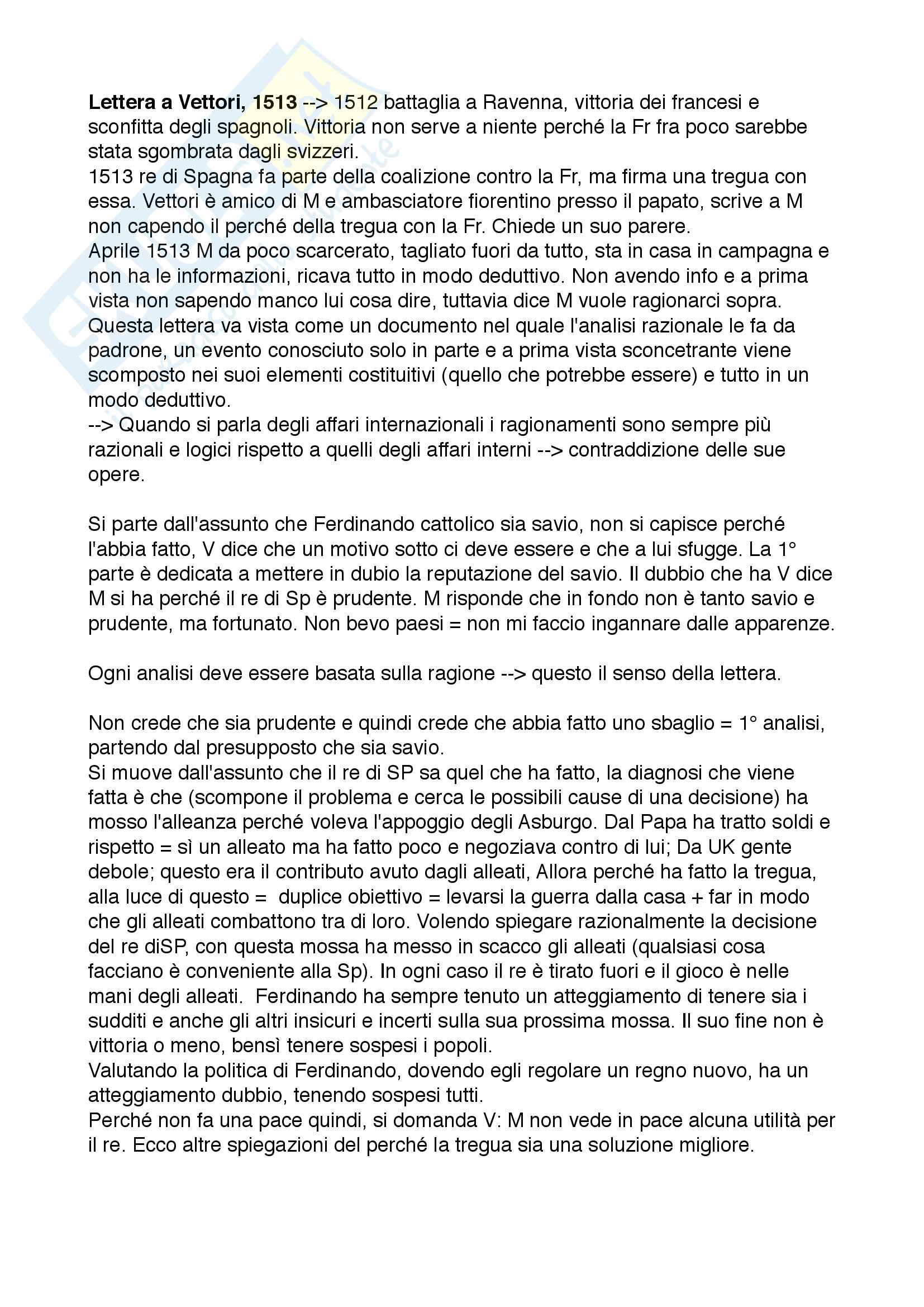 **Lettera a Vettori, 1513** --> 1512 battaglia a Ravenna, vittoria dei francesi e sconfitta degli spagnoli. Vittoria non serve a niente perché la Fr fra poco sarebbe stata sgombrata dagli svizzeri.
1513 re di Spagna fa parte della coalizione contro la Fr, ma firma una tregua con essa. Vettori è amico di M e ambasciatore fiorentino presso il papato, scrive a M non capendo il perché della tregua con la Fr. Chiede un suo parere.
Aprile 1513 M da poco scarcerato, tagliato fuori da tutto, sta in casa in campagna e non ha le informazioni, ricava tutto in modo deduttivo. Non avendo info e a prima vista non sapendo manco lui cosa dire, tuttavia dice M vuole ragionarci sopra. Questa lettera va vista come un documento nel quale l'analisi razionale le fa da padrone, un evento conosciuto solo in parte e a prima vista sconcetrante viene scomposto nei suoi elementi costituitivi (quello che potrebbe essere) e tutto in un modo deduttivo.
--> Quando si parla degli affari internazionali i ragionamenti sono sempre più razionali e logici rispetto a quelli degli affari interni --> contraddizione delle sue opere.

Si parte dall'assunto che Ferdinando cattolico sia savio, non si capisce perché l'abbia fatto, V dice che un motivo sotto ci deve essere e che a lui sfugge. La 1° parte è dedicata a mettere in dubio la reputazione del savio. Il dubbio che ha V dice M si ha perché il re di Sp è prudente. M risponde che in fondo non è tanto savio e prudente, ma fortunato. Non bevo paesi = non mi faccio ingannare dalle apparenze.

Ogni analisi deve essere basata sulla ragione --> questo il senso della lettera.

Non crede che sia prudente e quindi crede che abbia fatto uno sbaglio = 1° analisi, partendo dal presupposto che sia savio.
Si muove dall'assunto che il re di SP sa quel che ha fatto, la diagnosi che viene fatta è che (scompone il problema e cerca le possibili cause di una decisione) ha mosso l'alleanza perché voleva l'appoggio degli Asburgo. Dal Papa ha tratto soldi e rispetto = sì un alleato ma ha fatto poco e negoziava contro di lui; Da UK gente debole; questo era il contributo avuto dagli alleati, Allora perché ha fatto la tregua, alla luce di questo = duplice obiettivo = levarsi la guerra dalla casa + far in modo che gli alleati combattono tra di loro. Volendo spiegare razionalmente la decisione del re diSP, con questa mossa ha messo in scacco gli alleati (qualsiasi cosa facciano è conveniente alla Sp). In ogni caso il re è tirato fuori e il gioco è nelle mani degli alleati. Ferdinando ha sempre tenuto un atteggiamento di tenere sia i sudditi e anche gli altri insicuri e incerti sulla sua prossima mossa. Il suo fine non è vittoria o meno, bensì tenere sospesi i popoli.
Valutando la politica di Ferdinando, dovendo egli regolare un regno nuovo, ha un atteggiamento dubbio, tenendo sospesi tutti.
Perché non fa una pace quindi, si domanda V: M non vede in pace alcuna utilità per il re. Ecco altre spiegazioni del perché la tregua sia una soluzione migliore.